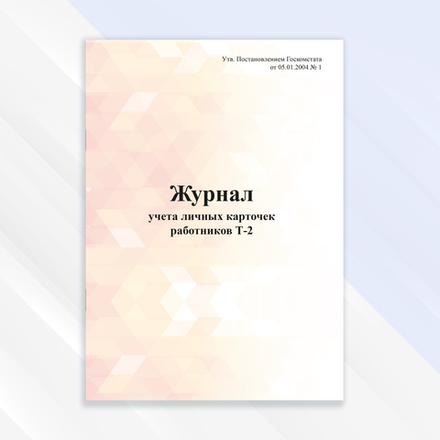 Утв. Постановлением Госкомстата
от 05.01.2004 № 1

Журнал
учета личных карточек
работников Т-2